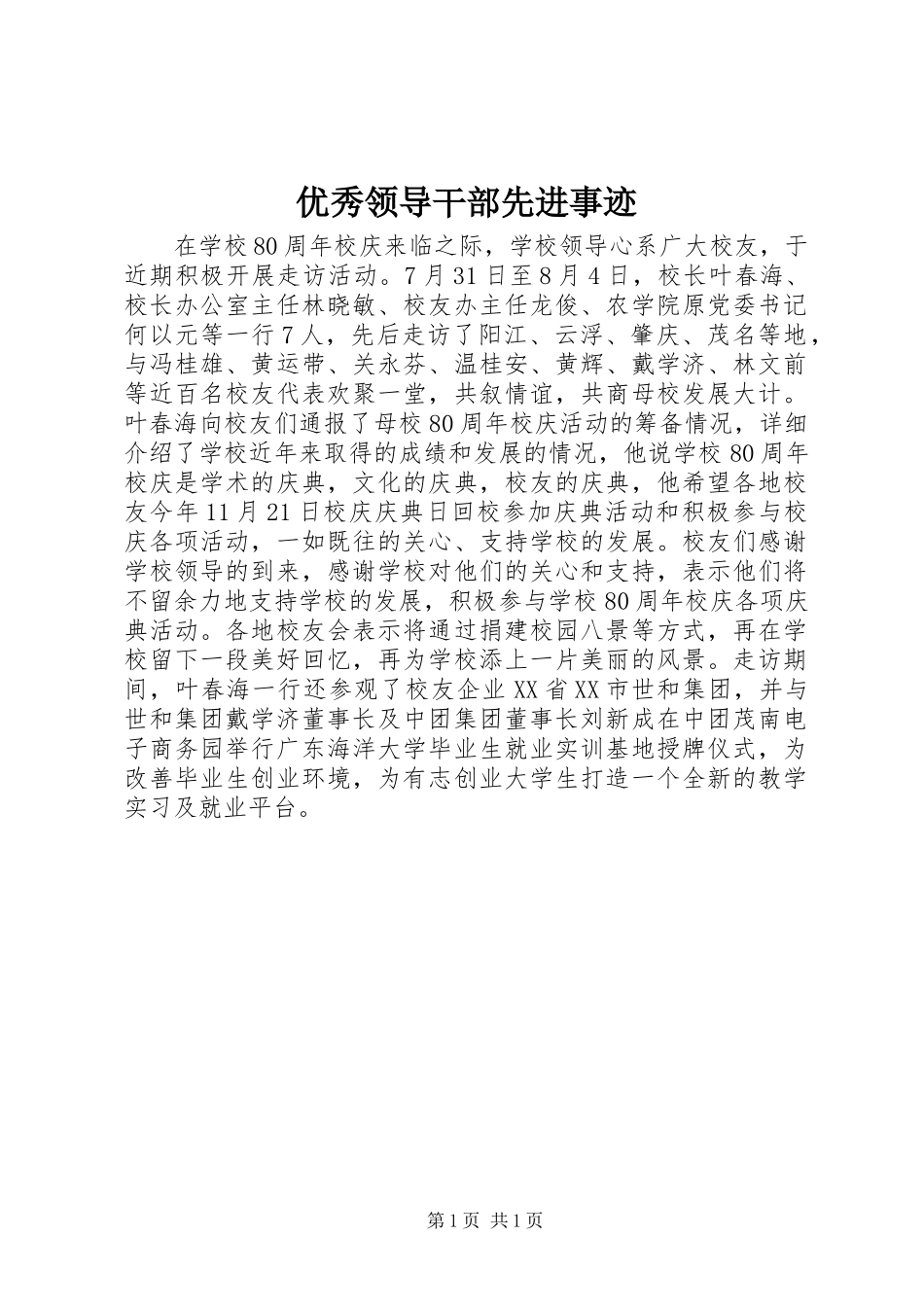 优秀领导干部先进事迹

在学校80周年校庆来临之际，学校领导心系广大校友，于近期积极开展走访活动。7月31日至8月4日，校长叶春海、校长办公室主任林晓敏、校友办主任龙俊、农学院原党委书记何以元等一行7人，先后走访了阳江、云浮、肇庆、茂名等地，与冯桂雄、黄运带、关永芬、温桂安、黄辉、戴学济、林文前等近百名校友代表欢聚一堂，共叙情谊，共商母校发展大计。叶春海向校友们通报了母校80周年校庆活动的筹备情况，详细介绍了学校近年来取得的成绩和发展的情况，他说学校80周年校庆是学术的庆典，文化的庆典，校友的庆典，他希望各地校友今年11月21日校庆庆典日回校参加庆典活动和积极参与校庆各项活动，一如既往的关心、支持学校的发展。校友们感谢学校领导的到来，感谢学校对他们的关心和支持，表示他们将不留余力地支持学校的发展，积极参与学校80周年校庆各项庆典活动。各地校友会表示将通过捐建校园八景等方式，再在学校留下一段美好回忆，再为学校添上一片美丽的风景。走访期间，叶春海一行还参观了校友企业XX省XX市世和集团，并与世和集团戴学济董事长及中团集团董事长刘新成在中团茂南电子商务园举行广东海洋大学毕业生就业实训基地授牌仪式，为改善毕业生创业环境，为有志创业大学生打造一个全新的教学实习及就业平台。

第1页 共1页